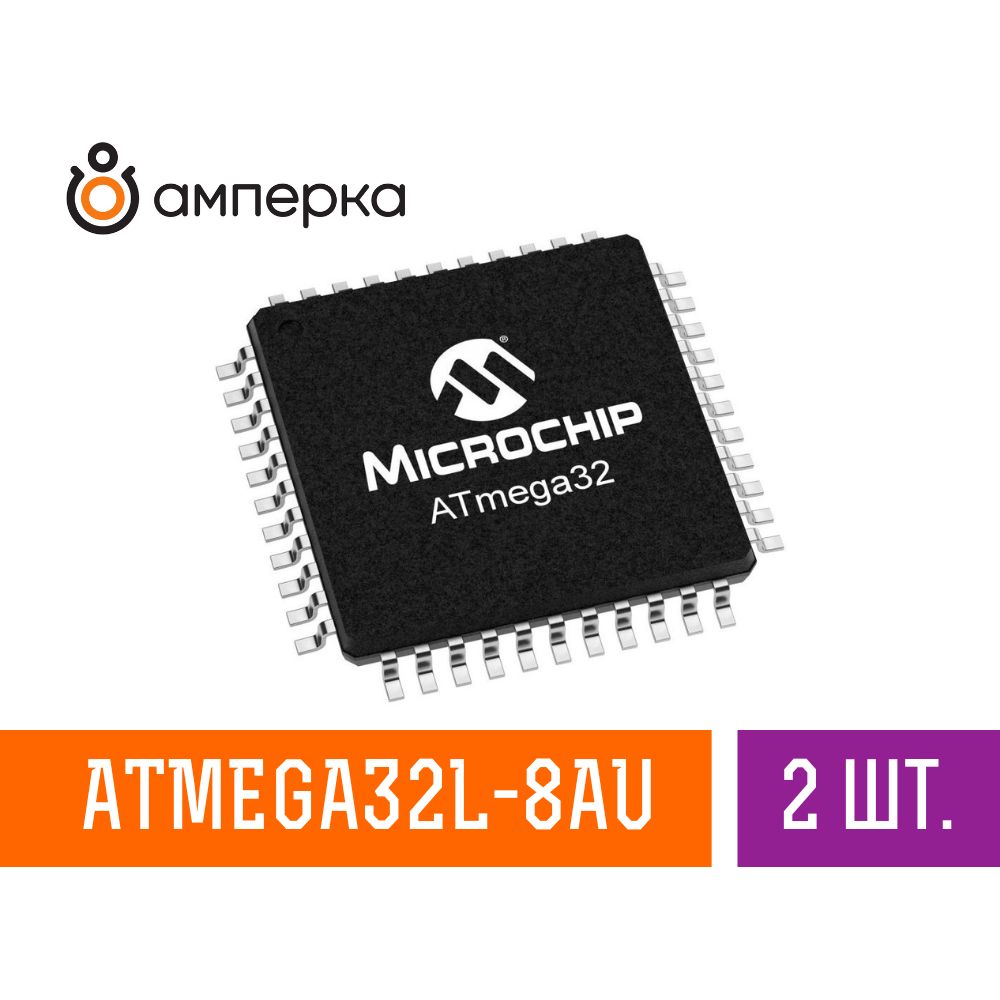 амперка

MICROCHIP
ATmega32

ATMEGA32L-8AU

2 ШТ.